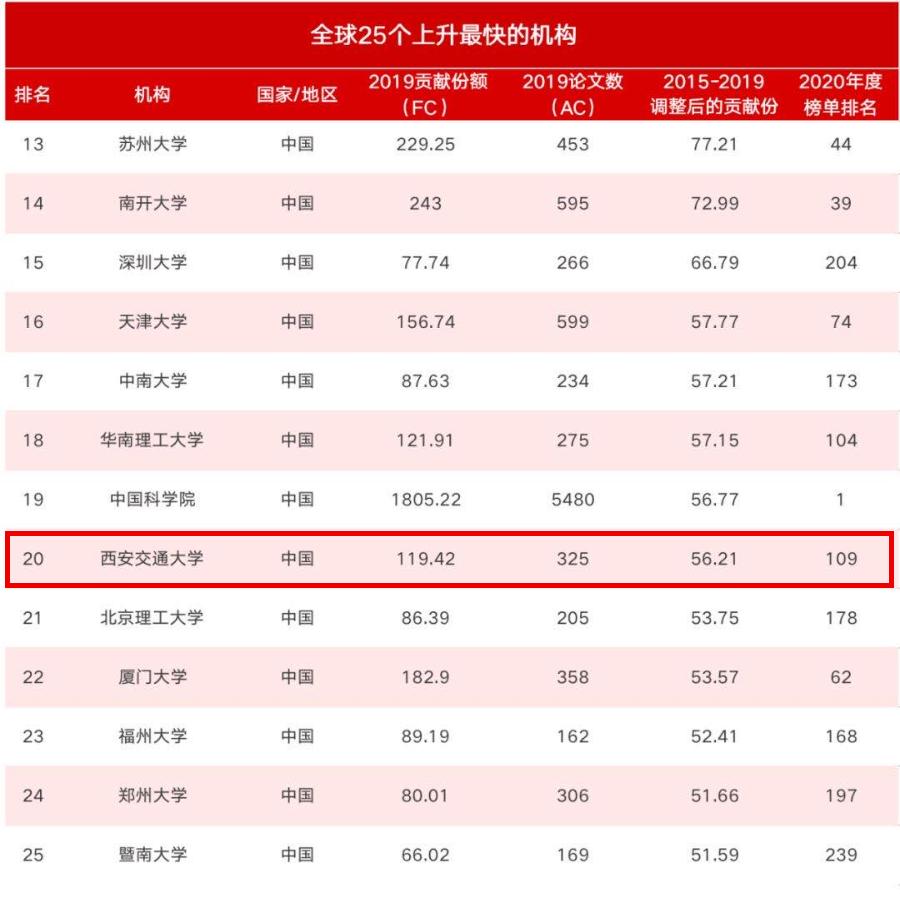 全球25个上升最快的机构

| 排名 | 机构 | 国家/地区 | 2019贡献份额（FC） | 2019论文数（AC） | 2015-2019调整后的贡献份 | 2020年度榜单排名 |
|---|---|---|---|---|---|---|
| 13 | 苏州大学 | 中国 | 229.25 | 453 | 77.21 | 44 |
| 14 | 南开大学 | 中国 | 243 | 595 | 72.99 | 39 |
| 15 | 深圳大学 | 中国 | 77.74 | 266 | 66.79 | 204 |
| 16 | 天津大学 | 中国 | 156.74 | 599 | 57.77 | 74 |
| 17 | 中南大学 | 中国 | 87.63 | 234 | 57.21 | 173 |
| 18 | 华南理工大学 | 中国 | 121.91 | 275 | 57.15 | 104 |
| 19 | 中国科学院 | 中国 | 1805.22 | 5480 | 56.77 | 1 |
| 20 | 西安交通大学 | 中国 | 119.42 | 325 | 56.21 | 109 |
| 21 | 北京理工大学 | 中国 | 86.39 | 205 | 53.75 | 178 |
| 22 | 厦门大学 | 中国 | 182.9 | 358 | 53.57 | 62 |
| 23 | 福州大学 | 中国 | 89.19 | 162 | 52.41 | 168 |
| 24 | 郑州大学 | 中国 | 80.01 | 306 | 51.66 | 197 |
| 25 | 暨南大学 | 中国 | 66.02 | 169 | 51.59 | 239 |